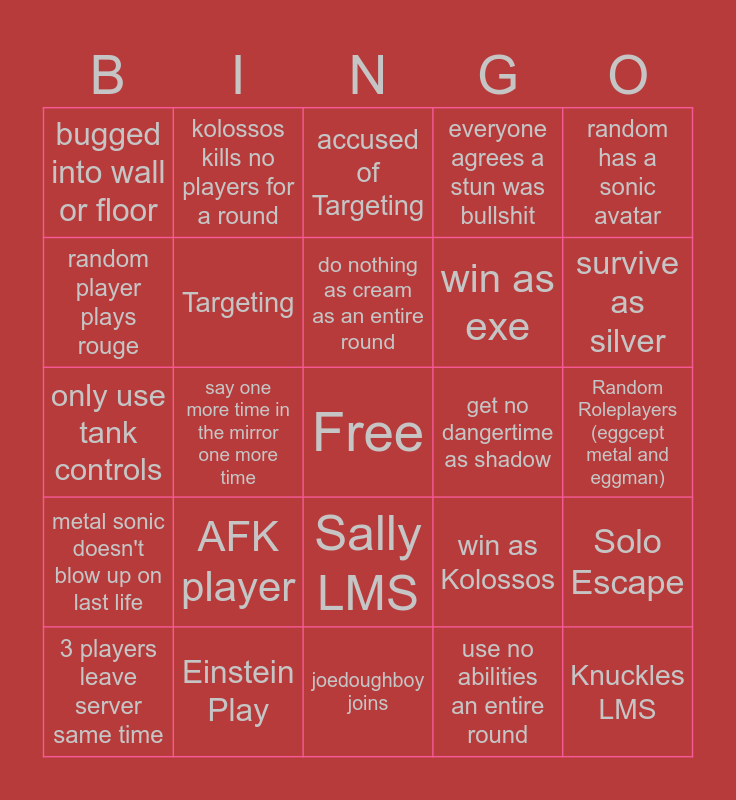 | B | I | N | G | O |
|---|---|---|---|---|
| bugged into wall or floor | kolossos kills no players for a round | accused of Targeting | everyone agrees a stun was bullshit | random has a sonic avatar |
| random player plays rouge | Targeting | do nothing as cream as an entire round | win as exe | survive as silver |
| only use tank controls | say one more time in the mirror one more time | Free | get no dangertime as shadow | Random Roleplayers (eggcept metal and eggman) |
| metal sonic doesn't blow up on last life | AFK player | Sally LMS | win as Kolossos | Solo Escape |
| 3 players leave server same time | Einstein Play | joedoughboy joins | use no abilities an entire round | Knuckles LMS |